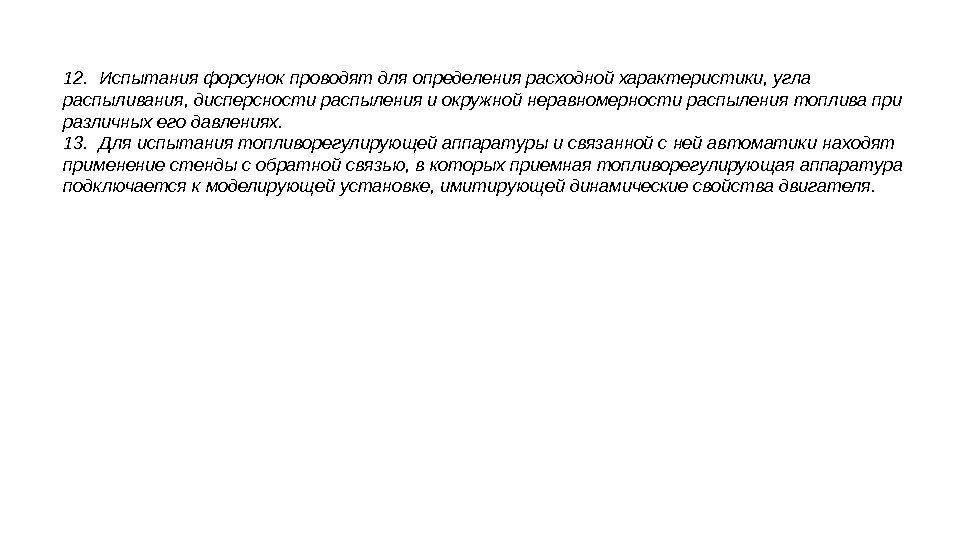 12. Испытания форсунок проводят для определения расходной характеристики, угла распыливания, дисперсности распыления и окружной неравномерности распыления топлива при различных его давлениях.

13. Для испытания топливорегулирующей аппаратуры и связанной с ней автоматики находят применение стенды с обратной связью, в которых приемная топливорегулирующая аппаратура подключается к моделирующей установке, имитирующей динамические свойства двигателя.